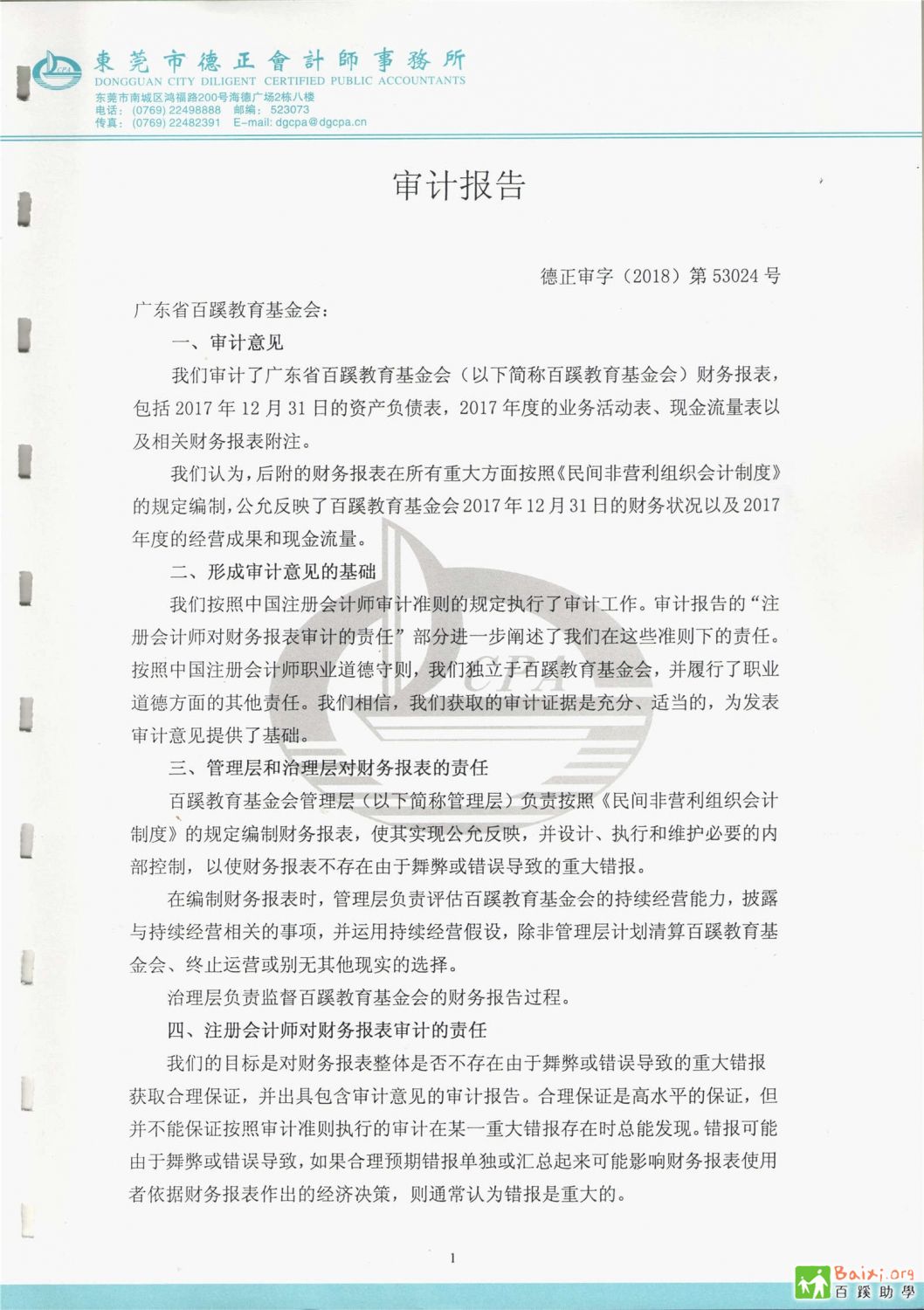 CPA
東莞市德正會計師事務所
DONGGUAN CITY DILIGENT CERTIFIED PUBLIC ACCOUNTANTS
东莞市南城区鸿福路200号海德广场2栋八楼
电话：(0769) 22498888　邮编：523073
传真：(0769) 22482391　E-mail: dgcpa@dgcpa.cn

审计报告

德正审字（2018）第 53024 号

广东省百蹊教育基金会：

一、审计意见

我们审计了广东省百蹊教育基金会（以下简称百蹊教育基金会）财务报表，包括 2017 年 12 月 31 日的资产负债表，2017 年度的业务活动表、现金流量表以及相关财务报表附注。

我们认为，后附的财务报表在所有重大方面按照《民间非营利组织会计制度》的规定编制，公允反映了百蹊教育基金会 2017 年 12 月 31 日的财务状况以及 2017 年度的经营成果和现金流量。

二、形成审计意见的基础

我们按照中国注册会计师审计准则的规定执行了审计工作。审计报告的“注册会计师对财务报表审计的责任”部分进一步阐述了我们在这些准则下的责任。按照中国注册会计师职业道德守则，我们独立于百蹊教育基金会，并履行了职业道德方面的其他责任。我们相信，我们获取的审计证据是充分、适当的，为发表审计意见提供了基础。

三、管理层和治理层对财务报表的责任

百蹊教育基金会管理层（以下简称管理层）负责按照《民间非营利组织会计制度》的规定编制财务报表，使其实现公允反映，并设计、执行和维护必要的内部控制，以使财务报表不存在由于舞弊或错误导致的重大错报。

在编制财务报表时，管理层负责评估百蹊教育基金会的持续经营能力，披露与持续经营相关的事项，并运用持续经营假设，除非管理层计划清算百蹊教育基金会、终止运营或别无其他现实的选择。

治理层负责监督百蹊教育基金会的财务报告过程。

四、注册会计师对财务报表审计的责任

我们的目标是对财务报表整体是否不存在由于舞弊或错误导致的重大错报获取合理保证，并出具包含审计意见的审计报告。合理保证是高水平的保证，但并不能保证按照审计准则执行的审计在某一重大错报存在时总能发现。错报可能由于舞弊或错误导致，如果合理预期错报单独或汇总起来可能影响财务报表使用者依据财务报表作出的经济决策，则通常认为错报是重大的。

1

Baixi.org
百蹊助學